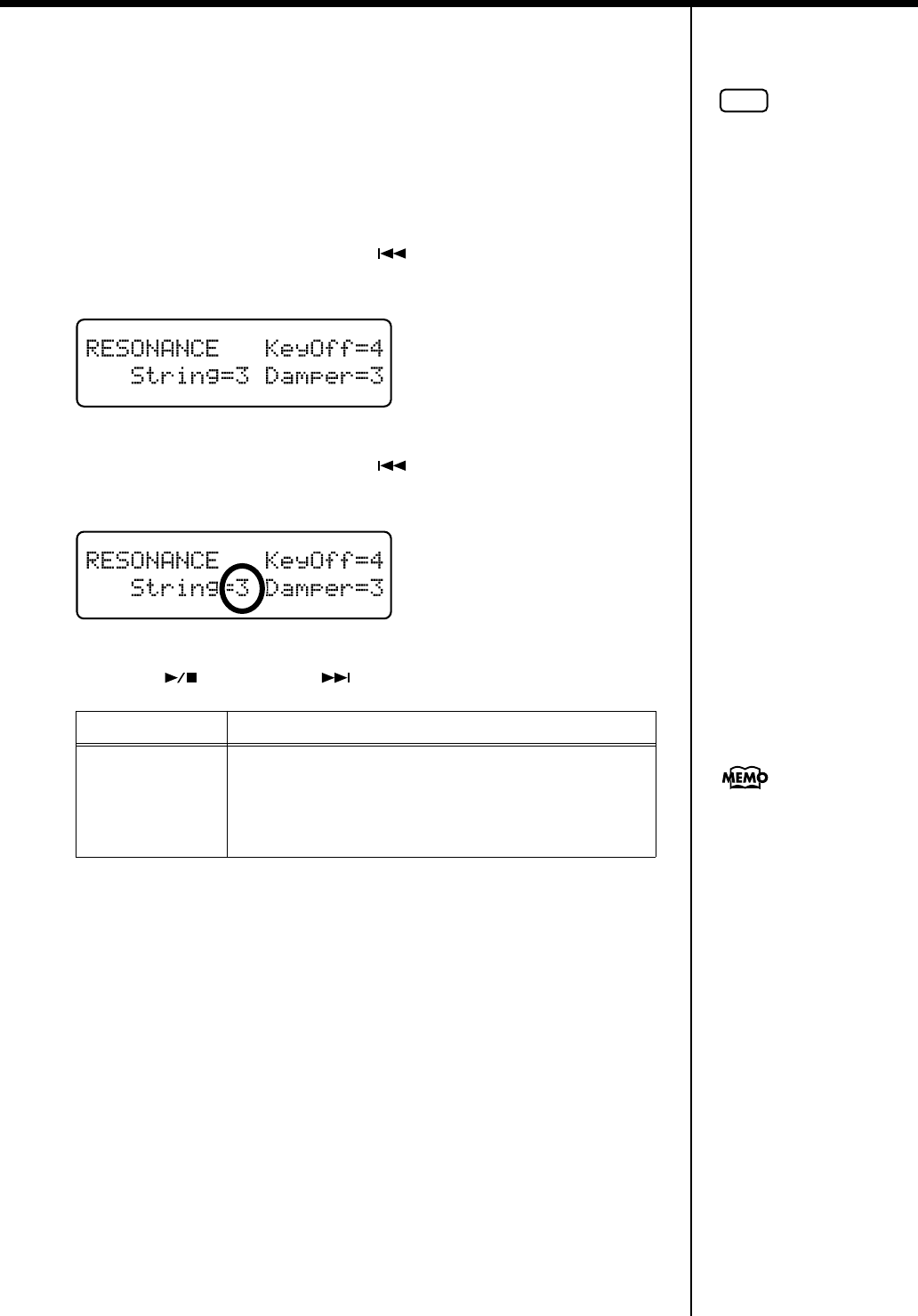 RESONANCE KeyOff=4
String=3 Damper=3

RESONANCE KeyOff=4
String=3 Damper=3

MEMO